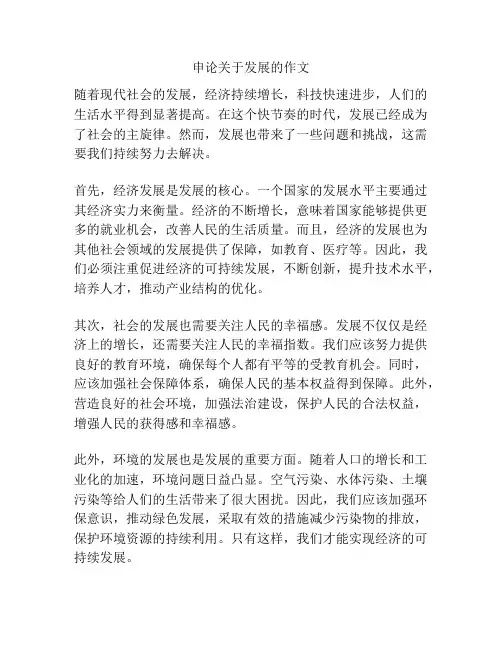 申论关于发展的作文

随着现代社会的发展，经济持续增长，科技快速进步，人们的生活水平得到显著提高。在这个快节奏的时代，发展已经成为了社会的主旋律。然而，发展也带来了一些问题和挑战，这需要我们持续努力去解决。

首先，经济发展是发展的核心。一个国家的发展水平主要通过其经济实力来衡量。经济的不断增长，意味着国家能够提供更多的就业机会，改善人民的生活质量。而且，经济的发展也为其他社会领域的发展提供了保障，如教育、医疗等。因此，我们必须注重促进经济的可持续发展，不断创新，提升技术水平，培养人才，推动产业结构的优化。

其次，社会的发展也需要关注人民的幸福感。发展不仅仅是经济上的增长，还需要关注人民的幸福指数。我们应该努力提供良好的教育环境，确保每个人都有平等的受教育机会。同时，应该加强社会保障体系，确保人民的基本权益得到保障。此外，营造良好的社会环境，加强法治建设，保护人民的合法权益，增强人民的获得感和幸福感。

此外，环境的发展也是发展的重要方面。随着人口的增长和工业化的加速，环境问题日益凸显。空气污染、水体污染、土壤污染等给人们的生活带来了很大困扰。因此，我们应该加强环保意识，推动绿色发展，采取有效的措施减少污染物的排放，保护环境资源的持续利用。只有这样，我们才能实现经济的可持续发展。